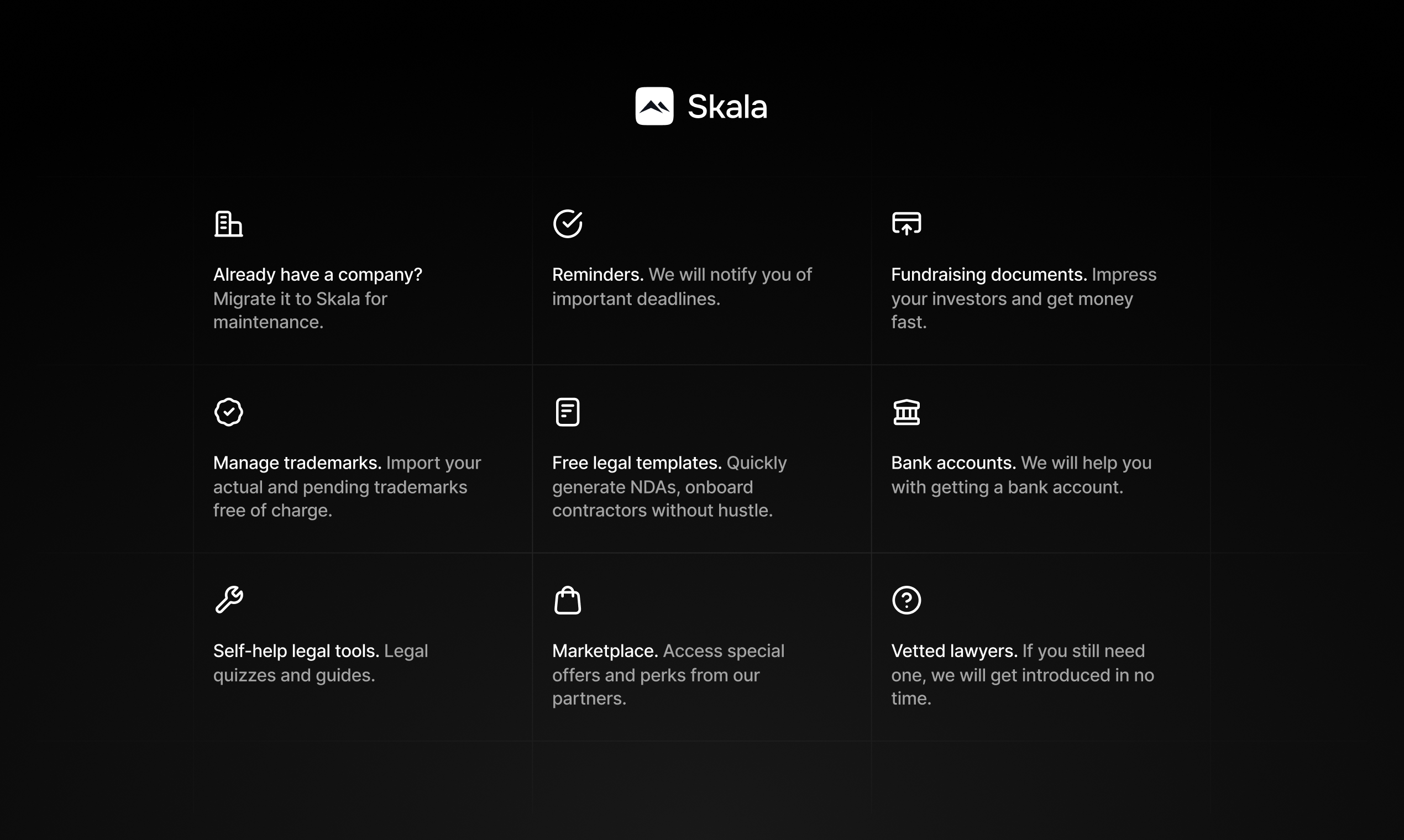 Skala

Already have a company? Migrate it to Skala for maintenance.

Reminders. We will notify you of important deadlines.

Fundraising documents. Impress your investors and get money fast.

Manage trademarks. Import your actual and pending trademarks free of charge.

Free legal templates. Quickly generate NDAs, onboard contractors without hustle.

Bank accounts. We will help you with getting a bank account.

Self-help legal tools. Legal quizzes and guides.

Marketplace. Access special offers and perks from our partners.

Vetted lawyers. If you still need one, we will get introduced in no time.